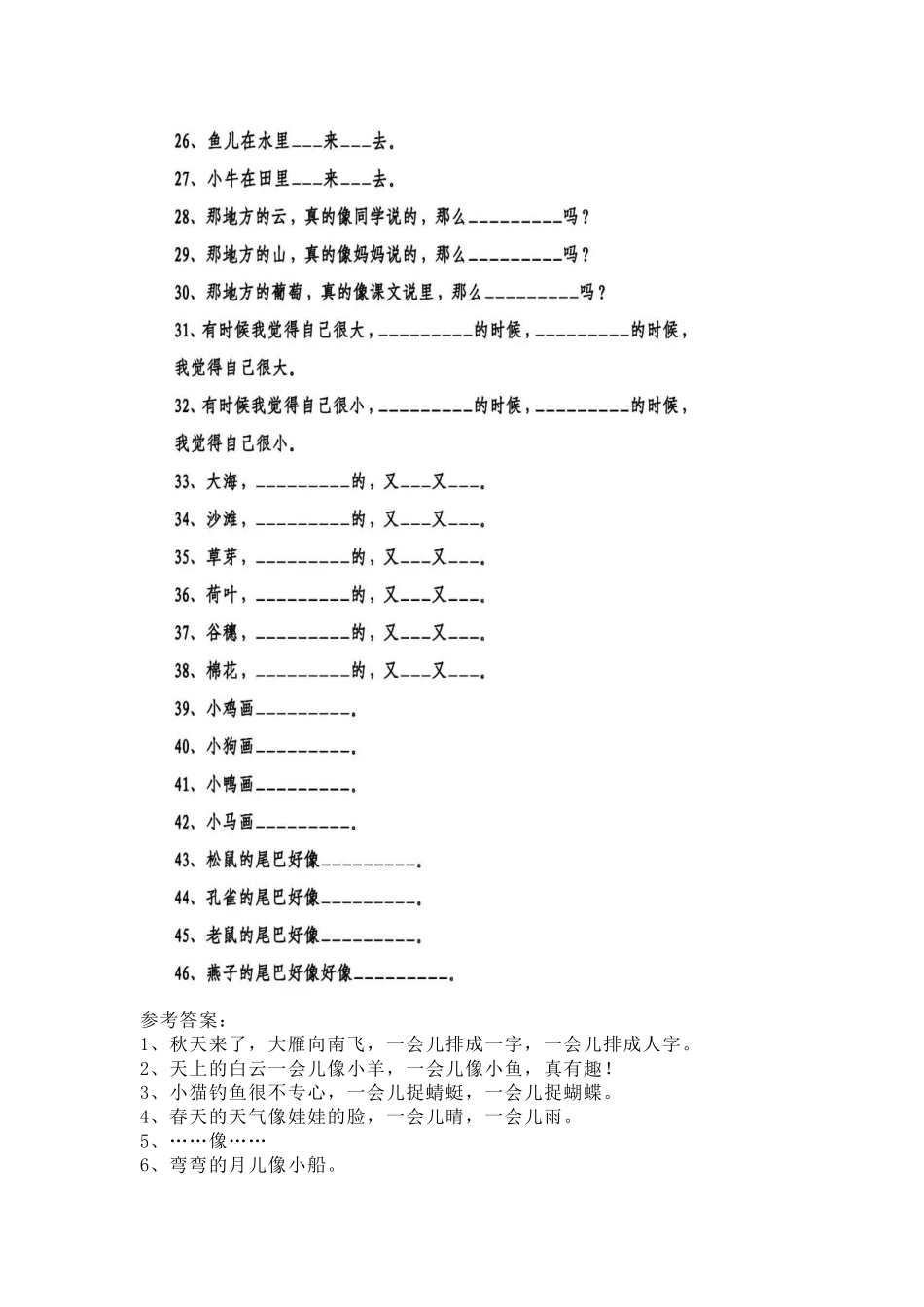 26、鱼儿在水里___来___去。

27、小牛在田里___来___去。

28、那地方的云，真的像同学说的，那么_________吗？

29、那地方的山，真的像妈妈说的，那么_________吗？

30、那地方的葡萄，真的像课文说里，那么_________吗？

31、有时候我觉得自己很大，_________的时候，_________的时候，我觉得自己很大。

32、有时候我觉得自己很小，_________的时候，_________的时候，我觉得自己很小。

33、大海，_________的，又___又___。

34、沙滩，_________的，又___又___。

35、草芽，_________的，又___又___。

36、荷叶，_________的，又___又___。

37、谷穗，_________的，又___又___。

38、棉花，_________的，又___又___。

39、小鸡画_________。

40、小狗画_________。

41、小鸭画_________。

42、小马画_________。

43、松鼠的尾巴好像_________。

44、孔雀的尾巴好像_________。

45、老鼠的尾巴好像_________。

46、燕子的尾巴好像好像_________。

参考答案：
1、秋天来了，大雁向南飞，一会儿排成一字，一会儿排成人字。
2、天上的白云一会儿像小羊，一会儿像小鱼，真有趣！
3、小猫钓鱼很不专心，一会儿捉蜻蜓，一会儿捉蝴蝶。
4、春天的天气像娃娃的脸，一会儿晴，一会儿雨。
5、……像……
6、弯弯的月儿像小船。